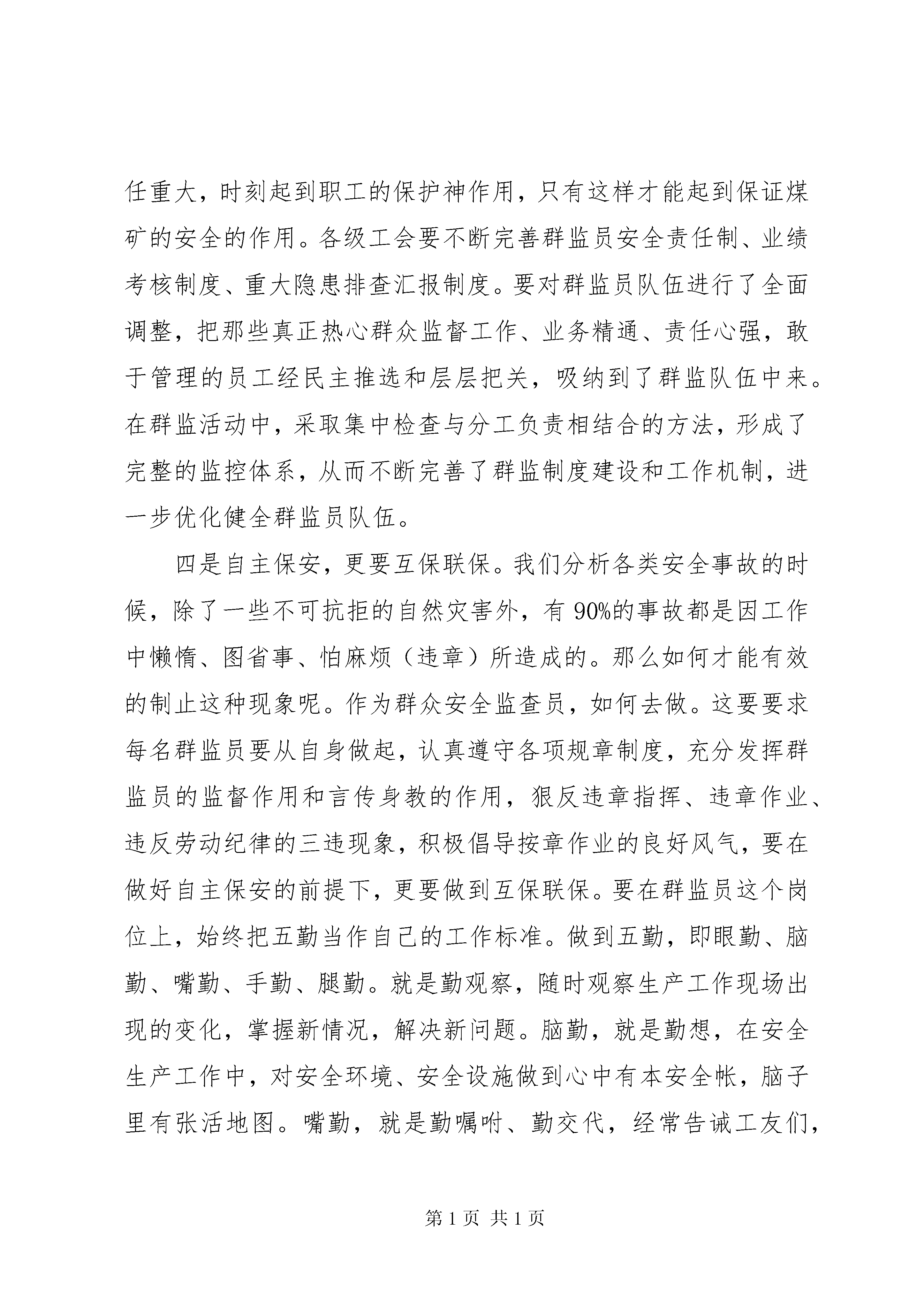 任重大，时刻起到职工的保护神作用，只有这样才能起到保证煤矿的安全的作用。各级工会要不断完善群监员安全责任制、业绩考核制度、重大隐患排查汇报制度。要对群监员队伍进行了全面调整，把那些真正热心群众监督工作、业务精通、责任心强，敢于管理的员工经民主推选和层层把关，吸纳到了群监队伍中来。在群监活动中，采取集中检查与分工负责相结合的方法，形成了完整的监控体系，从而不断完善了群监制度建设和工作机制，进一步优化健全群监员队伍。

四是自主保安，更要互保联保。我们分析各类安全事故的时候，除了一些不可抗拒的自然灾害外，有 90%的事故都是因工作中懒惰、图省事、怕麻烦（违章）所造成的。那么如何才能有效的制止这种现象呢。作为群众安全监查员，如何去做。这要要求每名群监员要从自身做起，认真遵守各项规章制度，充分发挥群监员的监督作用和言传身教的作用，狠反违章指挥、违章作业、违反劳动纪律的三违现象，积极倡导按章作业的良好风气，要在做好自主保安的前提下，更要做到互保联保。要在群监员这个岗位上，始终把五勤当作自己的工作标准。做到五勤，即眼勤、脑勤、嘴勤、手勤、腿勤。就是勤观察，随时观察生产工作现场出现的变化，掌握新情况，解决新问题。脑勤，就是勤想，在安全生产工作中，对安全环境、安全设施做到心中有本安全帐，脑子里有张活地图。嘴勤，就是勤嘱咐、勤交代，经常告诫工友们，

第 1 页 共 1 页